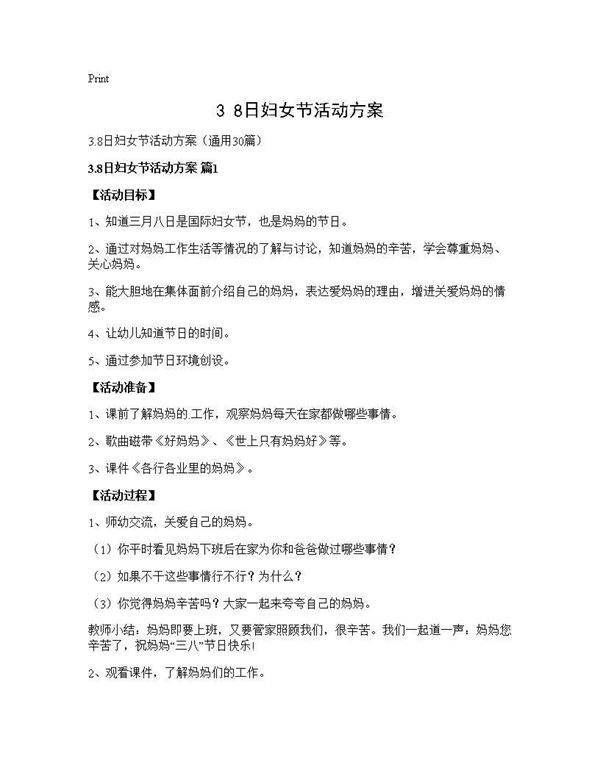 Print

3 8日妇女节活动方案

3.8日妇女节活动方案（通用30篇）

3.8日妇女节活动方案 篇1

【活动目标】

1、知道三月八日是国际妇女节，也是妈妈的节日。

2、通过对妈妈工作生活等情况的了解与讨论，知道妈妈的辛苦，学会尊重妈妈、关心妈妈。

3、能大胆地在集体面前介绍自己的妈妈，表达爱妈妈的理由，增进关爱妈妈的情感。

4、让幼儿知道节日的时间。

5、通过参加节日环境创设。

【活动准备】

1、课前了解妈妈的.工作，观察妈妈每天在家都做哪些事情。

2、歌曲磁带《好妈妈》、《世上只有妈妈好》等。

3、课件《各行各业里的妈妈》。

【活动过程】

1、师幼交流，关爱自己的妈妈。

（1）你平时看见妈妈下班后在家为你和爸爸做过哪些事情？

（2）如果不干这些事情行不行？为什么？

（3）你觉得妈妈辛苦吗？大家一起来夸夸自己的妈妈。

教师小结：妈妈即要上班，又要管家照顾我们，很辛苦。我们一起道一声：妈妈您辛苦了，祝妈妈“三八”节日快乐！

2、观看课件，了解妈妈们的工作。